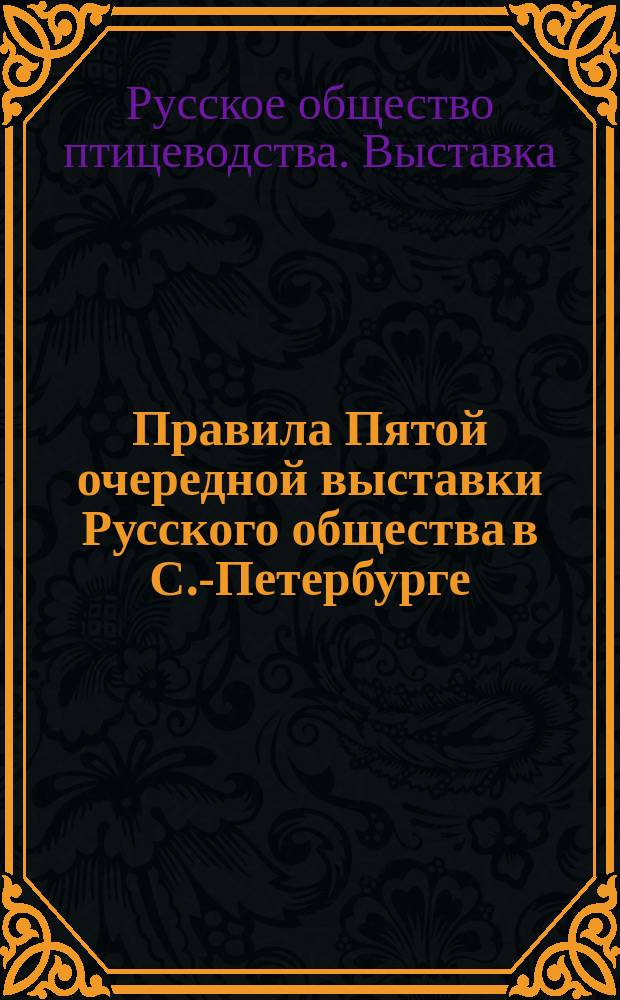 Русское общество птицеводства. Выставка

Правила Пятой очередной выставки Русского общества в С.-Петербурге